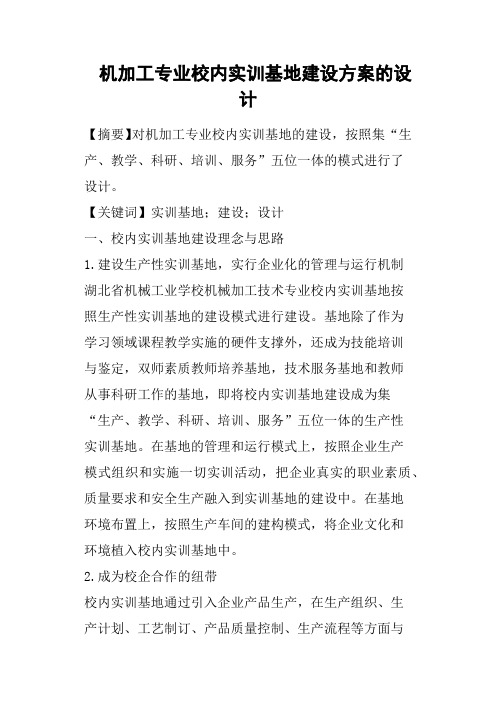 机加工专业校内实训基地建设方案的设计

【摘要】对机加工专业校内实训基地的建设，按照集“生产、教学、科研、培训、服务”五位一体的模式进行了设计。

【关键词】实训基地；建设；设计

一、校内实训基地建设理念与思路

1.建设生产性实训基地，实行企业化的管理与运行机制

湖北省机械工业学校机械加工技术专业校内实训基地按照生产性实训基地的建设模式进行建设。基地除了作为学习领域课程教学实施的硬件支撑外，还成为技能培训与鉴定，双师素质教师培养基地，技术服务基地和教师从事科研工作的基地，即将校内实训基地建设成为集“生产、教学、科研、培训、服务”五位一体的生产性实训基地。在基地的管理和运行模式上，按照企业生产模式组织和实施一切实训活动，把企业真实的职业素质、质量要求和安全生产融入到实训基地的建设中。在基地环境布置上，按照生产车间的建构模式，将企业文化和环境植入校内实训基地中。

2.成为校企合作的纽带

校内实训基地通过引入企业产品生产，在生产组织、生产计划、工艺制订、产品质量控制、生产流程等方面与